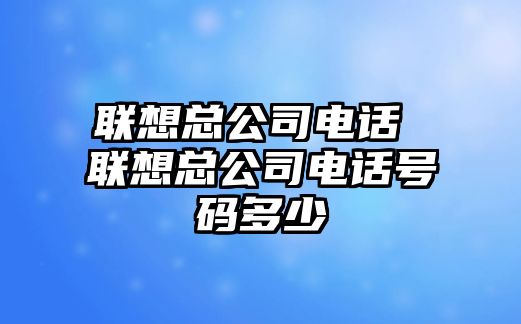 联想总公司电话 联想总公司电话号码多少